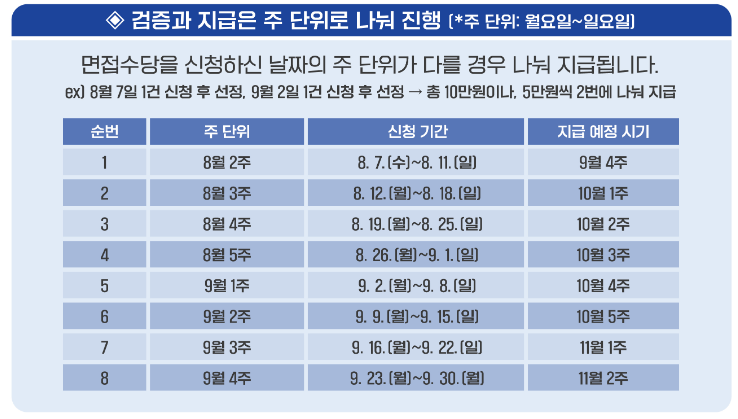 ◈ 검증과 지급은 주 단위로 나눠 진행 (*주 단위: 월요일~일요일)

면접수당을 신청하신 날짜의 주 단위가 다를 경우 나눠 지급됩니다.

ex) 8월 7일 1건 신청 후 선정, 9월 2일 1건 신청 후 선정 → 총 10만원이나, 5만원씩 2번에 나눠 지급

| 순번 | 주 단위 | 신청 기간 | 지급 예정 시기 |
|---|---|---|---|
| 1 | 8월 2주 | 8. 7.(수)~8. 11.(일) | 9월 4주 |
| 2 | 8월 3주 | 8. 12.(월)~8. 18.(일) | 10월 1주 |
| 3 | 8월 4주 | 8. 19.(월)~8. 25.(일) | 10월 2주 |
| 4 | 8월 5주 | 8. 26.(월)~9. 1.(일) | 10월 3주 |
| 5 | 9월 1주 | 9. 2.(월)~9. 8.(일) | 10월 4주 |
| 6 | 9월 2주 | 9. 9.(월)~9. 15.(일) | 10월 5주 |
| 7 | 9월 3주 | 9. 16.(월)~9. 22.(일) | 11월 1주 |
| 8 | 9월 4주 | 9. 23.(월)~9. 30.(월) | 11월 2주 |